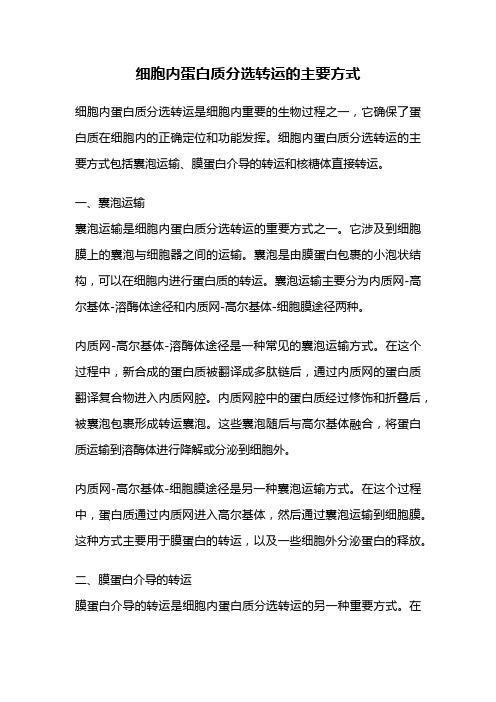 细胞内蛋白质分选转运的主要方式

细胞内蛋白质分选转运是细胞内重要的生物过程之一，它确保了蛋白质在细胞内的正确定位和功能发挥。细胞内蛋白质分选转运的主要方式包括囊泡运输、膜蛋白介导的转运和核糖体直接转运。

一、囊泡运输
囊泡运输是细胞内蛋白质分选转运的重要方式之一。它涉及到细胞膜上的囊泡与细胞器之间的运输。囊泡是由膜蛋白包裹的小泡状结构，可以在细胞内进行蛋白质的转运。囊泡运输主要分为内质网-高尔基体-溶酶体途径和内质网-高尔基体-细胞膜途径两种。

内质网-高尔基体-溶酶体途径是一种常见的囊泡运输方式。在这个过程中，新合成的蛋白质被翻译成多肽链后，通过内质网的蛋白质翻译复合物进入内质网腔。内质网腔中的蛋白质经过修饰和折叠后，被囊泡包裹形成转运囊泡。这些囊泡随后与高尔基体融合，将蛋白质运输到溶酶体进行降解或分泌到细胞外。

内质网-高尔基体-细胞膜途径是另一种囊泡运输方式。在这个过程中，蛋白质通过内质网进入高尔基体，然后通过囊泡运输到细胞膜。这种方式主要用于膜蛋白的转运，以及一些细胞外分泌蛋白的释放。

二、膜蛋白介导的转运
膜蛋白介导的转运是细胞内蛋白质分选转运的另一种重要方式。在